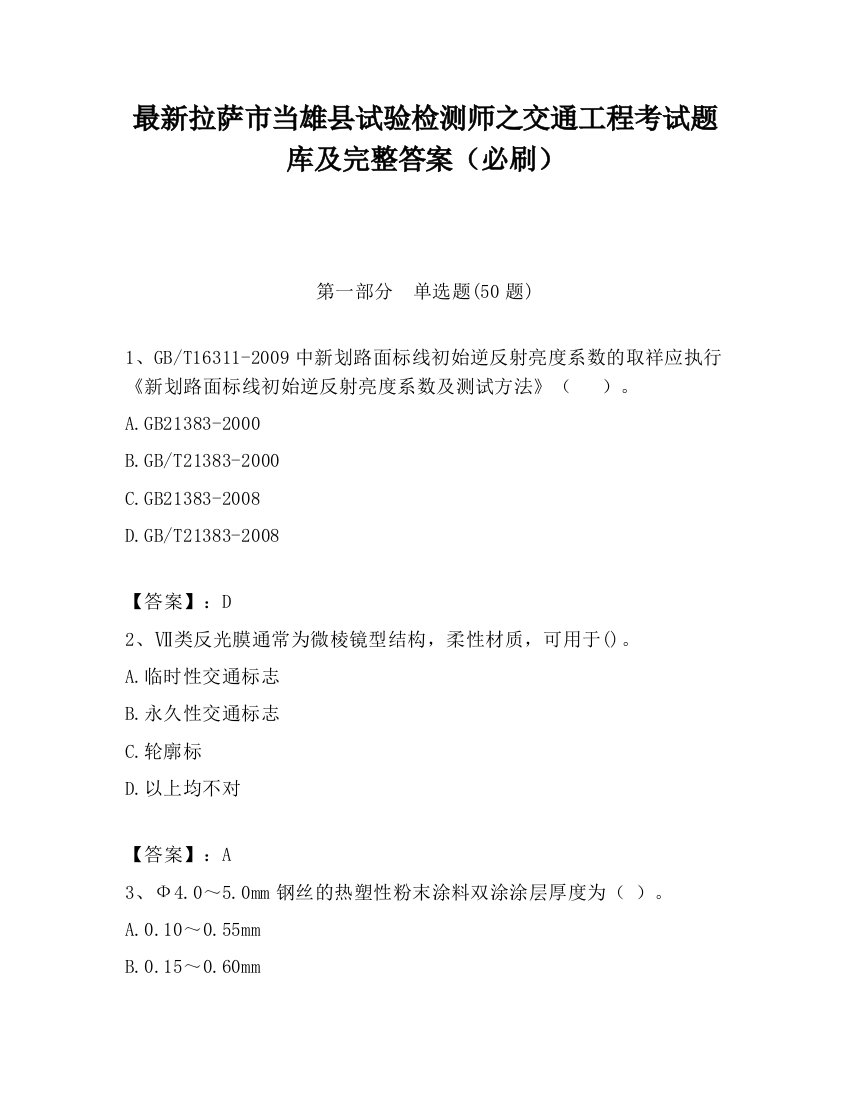 最新拉萨市当雄县试验检测师之交通工程考试题库及完整答案（必刷）

第一部分　单选题(50 题)

1、GB/T16311-2009 中新划路面标线初始逆反射亮度系数的取样应执行《新划路面标线初始逆反射亮度系数及测试方法》（　　）。

A.GB21383-2000

B.GB/T21383-2000

C.GB21383-2008

D.GB/T21383-2008

【答案】：D

2、Ⅶ类反光膜通常为微棱镜型结构，柔性材质，可用于()。

A.临时性交通标志

B.永久性交通标志

C.轮廓标

D.以上均不对

【答案】：A

3、Φ4.0～5.0mm 钢丝的热塑性粉末涂料双涂涂层厚度为（ ）。

A.0.10～0.55mm

B.0.15～0.60mm